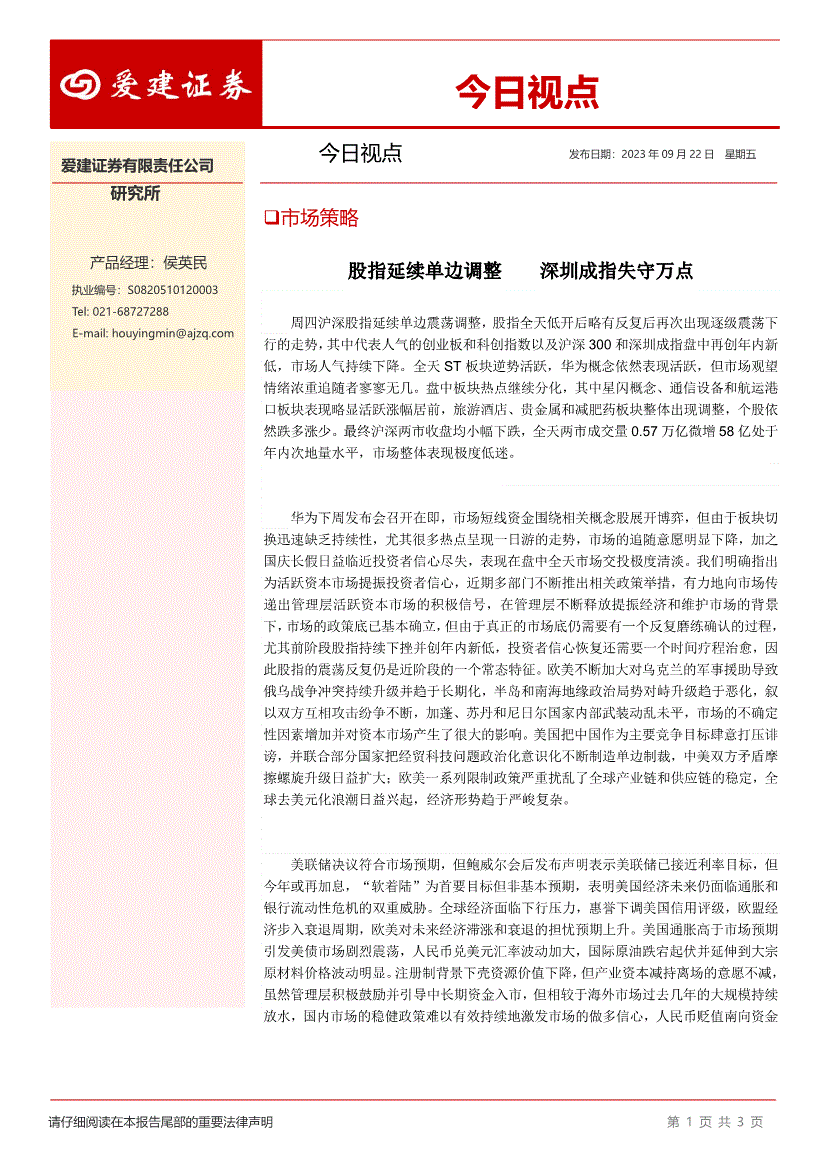 爱建证券

今日视点

爱建证券有限责任公司
研究所

产品经理：侯英民

执业编号：S0820510120003

Tel: 021-68727288

E-mail: houyingmin@ajzq.com

今日视点

发布日期：2023 年 09 月 22 日 星期五

❑市场策略

股指延续单边调整 深圳成指失守万点

周四沪深股指延续单边震荡调整，股指全天低开后略有反复后再次出现逐级震荡下行的走势，其中代表人气的创业板和科创指数以及沪深 300 和深圳成指盘中再创年内新低，市场人气持续下降。全天 ST 板块逆势活跃，华为概念依然表现活跃，但市场观望情绪浓重追随者寥寥无几。盘中板块热点继续分化，其中星闪概念、通信设备和航运港口板块表现略显活跃涨幅居前，旅游酒店、贵金属和减肥药板块整体出现调整，个股依然跌多涨少。最终沪深两市收盘均小幅下跌，全天两市成交量 0.57 万亿微增 58 亿处于年内次地量水平，市场整体表现极度低迷。

华为下周发布会召开在即，市场短线资金围绕相关概念股展开博弈，但由于板块切换迅速缺乏持续性，尤其很多热点呈现一日游的走势，市场的追随意愿明显下降，加之国庆长假日益临近投资者信心尽失，表现在盘中全天市场交投极度清淡。我们明确指出为活跃资本市场提振投资者信心，近期多部门不断推出相关政策举措，有力地向市场传递出管理层活跃资本市场的积极信号，在管理层不断释放提振经济和维护市场的背景下，市场的政策底已基本确立，但由于真正的市场底仍需要有一个反复磨练确认的过程，尤其前阶段股指持续下挫并创年内新低，投资者信心恢复还需要一个时间疗程治愈，因此股指的震荡反复仍是近阶段的一个常态特征。欧美不断加大对乌克兰的军事援助导致俄乌战争冲突持续升级并趋于长期化，半岛和南海地缘政治局势对峙升级趋于恶化，叙以双方互相攻击纷争不断，加蓬、苏丹和尼日尔国家内部武装动乱未平，市场的不确定性因素增加并对资本市场产生了很大的影响。美国把中国作为主要竞争目标肆意打压诽谤，并联合部分国家把经贸科技问题政治化意识化不断制造单边制裁，中美双方矛盾摩擦螺旋升级日益扩大；欧美一系列限制政策严重扰乱了全球产业链和供应链的稳定，全球去美元化浪潮日益兴起，经济形势趋于严峻复杂。

美联储决议符合市场预期，但鲍威尔会后发布声明表示美联储已接近利率目标，但今年或再加息，“软着陆”为首要目标但非基本预期，表明美国经济未来仍面临通胀和银行流动性危机的双重威胁。全球经济面临下行压力，惠誉下调美国信用评级，欧盟经济步入衰退周期，欧美对未来经济滞涨和衰退的担忧预期上升。美国通胀高于市场预期引发美债市场剧烈震荡，人民币兑美元汇率波动加大，国际原油跌宕起伏并延伸到大宗原材料价格波动明显。注册制背景下壳资源价值下降，但产业资本减持离场的意愿不减，虽然管理层积极鼓励并引导中长期资金入市，但相较于海外市场过去几年的大规模持续放水，国内市场的稳健政策难以有效持续地激发市场的做多信心，人民币贬值南向资金

请仔细阅读在本报告尾部的重要法律声明

第 1 页 共 3 页